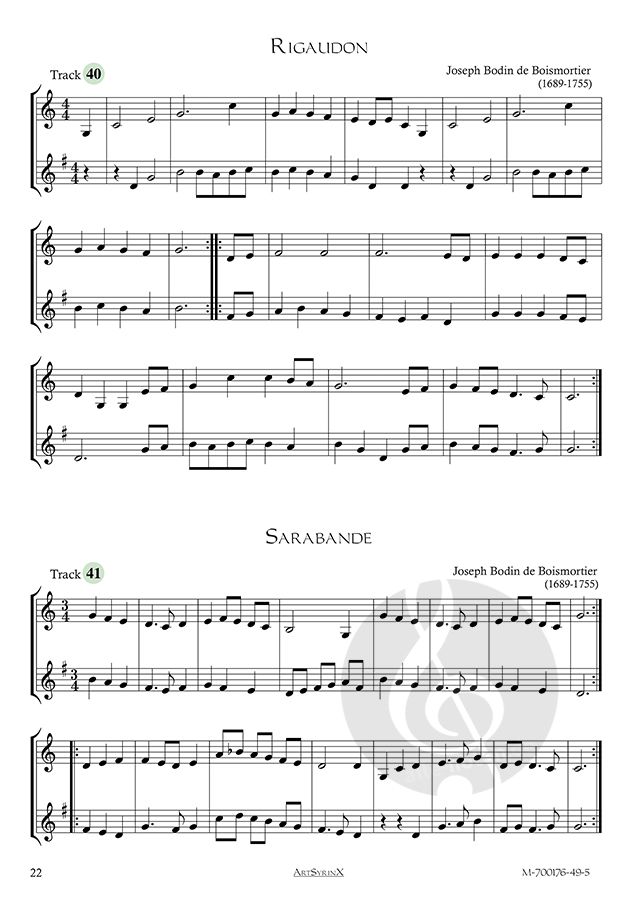 RIGAUDON

Track 40

Joseph Bodin de Boismortier
(1689-1755)

SARABANDE

Track 41

Joseph Bodin de Boismortier
(1689-1755)

22

ARTSYRINX

M-700176-49-5